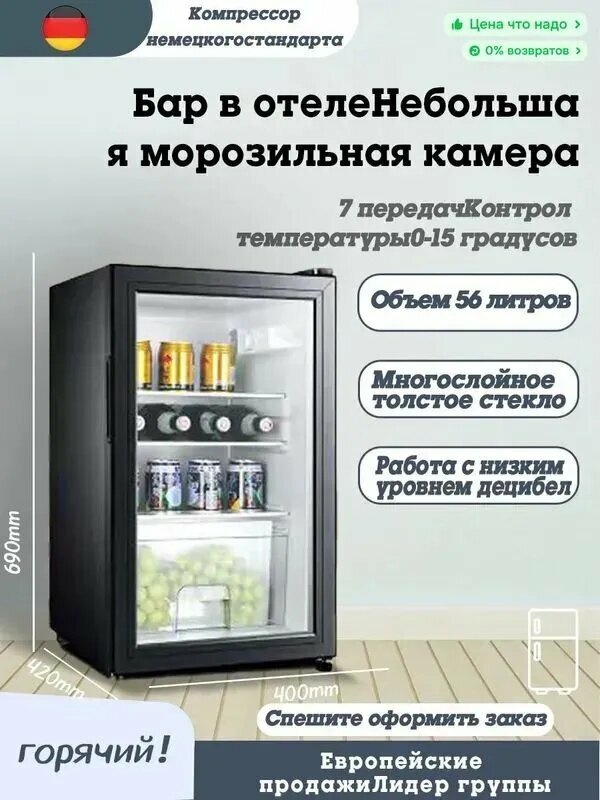 Компрессор немецкогостандарта

Цена что надо >

0% возвратов >

Бар в отелеНебольшая морозильная камера

7 передачКонтрол температуры0-15 градусов

Объем 56 литров

Многослойное толстое стекло

Работа с низким уровнем децибел

690mm

420mm

400mm

Спешите оформить заказ

горячий!

Европейские продажиЛидер группы